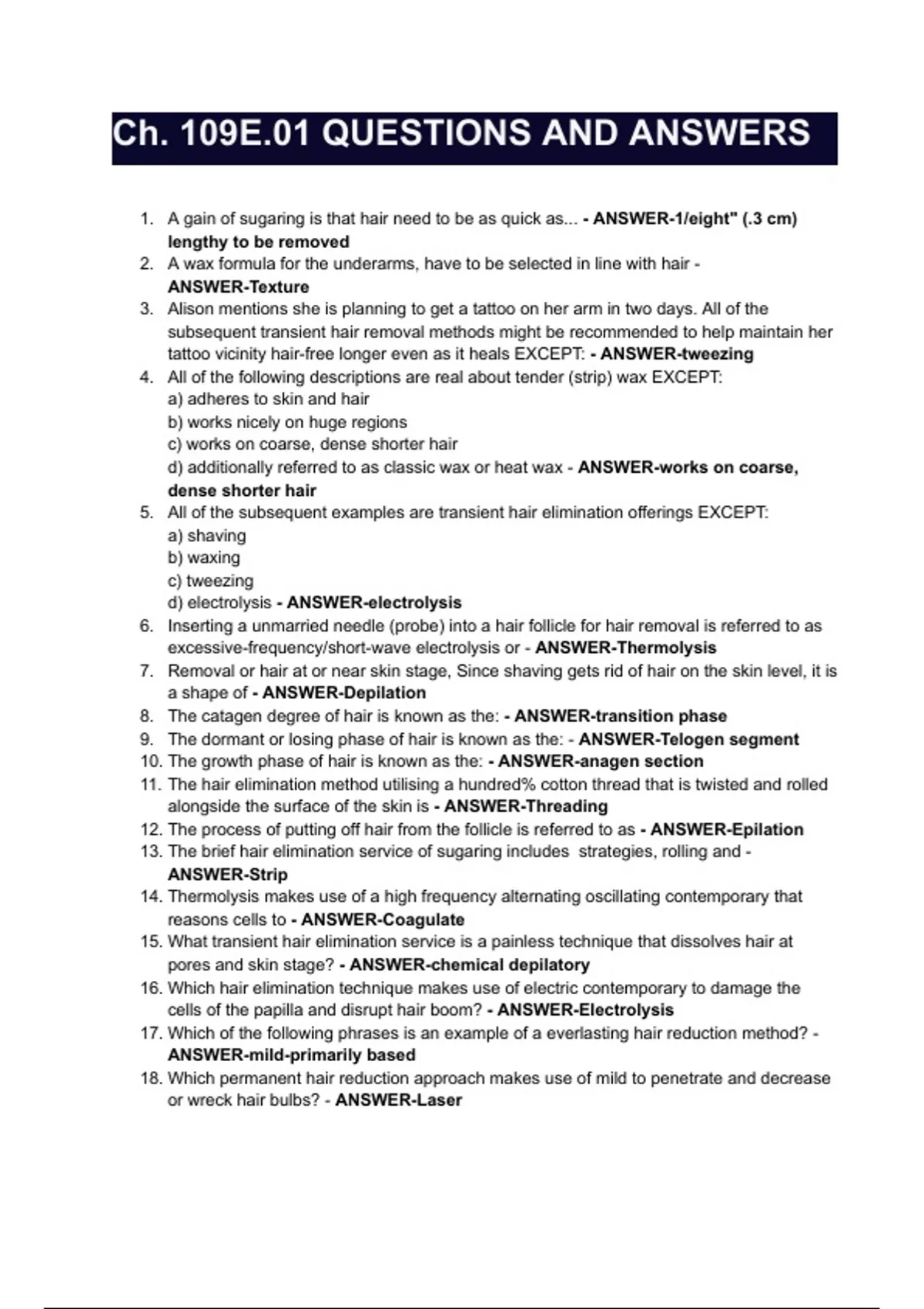 Ch. 109E.01 QUESTIONS AND ANSWERS

1. A gain of sugaring is that hair need to be as quick as... - ANSWER-1/eight" (.3 cm) lengthy to be removed
2. A wax formula for the underarms, have to be selected in line with hair - ANSWER-Texture
3. Alison mentions she is planning to get a tattoo on her arm in two days. All of the subsequent transient hair removal methods might be recommended to help maintain her tattoo vicinity hair-free longer even as it heals EXCEPT: - ANSWER-tweezing
4. All of the following descriptions are real about tender (strip) wax EXCEPT:
a) adheres to skin and hair
b) works nicely on huge regions
c) works on coarse, dense shorter hair
d) additionally referred to as classic wax or heat wax - ANSWER-works on coarse, dense shorter hair
5. All of the subsequent examples are transient hair elimination offerings EXCEPT:
a) shaving
b) waxing
c) tweezing
d) electrolysis - ANSWER-electrolysis
6. Inserting a unmarried needle (probe) into a hair follicle for hair removal is referred to as excessive-frequency/short-wave electrolysis or - ANSWER-Thermolysis
7. Removal or hair at or near skin stage, Since shaving gets rid of hair on the skin level, it is a shape of - ANSWER-Depilation
8. The catagen degree of hair is known as the: - ANSWER-transition phase
9. The dormant or losing phase of hair is known as the: - ANSWER-Telogen segment
10. The growth phase of hair is known as the: - ANSWER-anagen section
11. The hair elimination method utilising a hundred% cotton thread that is twisted and rolled alongside the surface of the skin is - ANSWER-Threading
12. The process of putting off hair from the follicle is referred to as - ANSWER-Epilation
13. The brief hair elimination service of sugaring includes strategies, rolling and - ANSWER-Strip
14. Thermolysis makes use of a high frequency alternating oscillating contemporary that reasons cells to - ANSWER-Coagulate
15. What transient hair elimination service is a painless technique that dissolves hair at pores and skin stage? - ANSWER-chemical depilatory
16. Which hair elimination technique makes use of electric contemporary to damage the cells of the papilla and disrupt hair boom? - ANSWER-Electrolysis
17. Which of the following phrases is an example of a everlasting hair reduction method? - ANSWER-mild-primarily based
18. Which permanent hair reduction approach makes use of mild to penetrate and decrease or wreck hair bulbs? - ANSWER-Laser